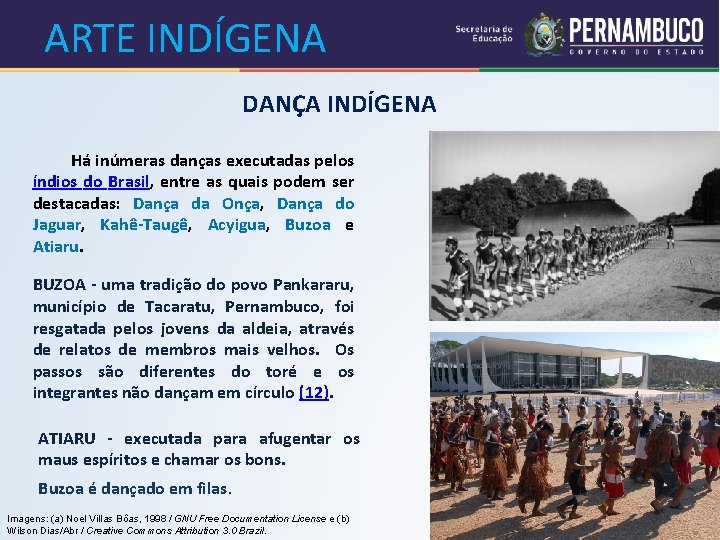 ARTE INDÍGENA

Secretaria de Educação

PERNAMBUCO
GOVERNO DO ESTADO

DANÇA INDÍGENA

Há inúmeras danças executadas pelos índios do Brasil, entre as quais podem ser destacadas: Dança da Onça, Dança do Jaguar, Kahê-Taugê, Acyigua, Buzoa e Atiaru.

BUZOA - uma tradição do povo Pankararu, município de Tacaratu, Pernambuco, foi resgatada pelos jovens da aldeia, através de relatos de membros mais velhos. Os passos são diferentes do toré e os integrantes não dançam em círculo (12).

ATIARU - executada para afugentar os maus espíritos e chamar os bons.

Buzoa é dançado em filas.

Imagens: (a) Noel Villas Bôas, 1998 / GNU Free Documentation License e (b) Wilson Dias/Abr / Creative Commons Attribution 3.0 Brazil.